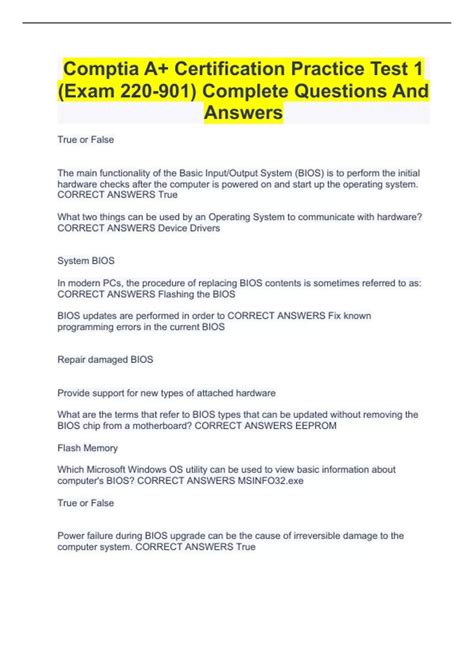 Comptia A+ Certification Practice Test 1 (Exam 220-901) Complete Questions And Answers

True or False

The main functionality of the Basic Input/Output System (BIOS) is to perform the initial hardware checks after the computer is powered on and start up the operating system. CORRECT ANSWERS True

What two things can be used by an Operating System to communicate with hardware? CORRECT ANSWERS Device Drivers

System BIOS

In modern PCs, the procedure of replacing BIOS contents is sometimes referred to as: CORRECT ANSWERS Flashing the BIOS

BIOS updates are performed in order to CORRECT ANSWERS Fix known programming errors in the current BIOS

Repair damaged BIOS

Provide support for new types of attached hardware

What are the terms that refer to BIOS types that can be updated without removing the BIOS chip from a motherboard? CORRECT ANSWERS EEPROM

Flash Memory

Which Microsoft Windows OS utility can be used to view basic information about computer's BIOS? CORRECT ANSWERS MSINFO32.exe

True or False

Power failure during BIOS upgrade can be the cause of irreversible damage to the computer system. CORRECT ANSWERS True